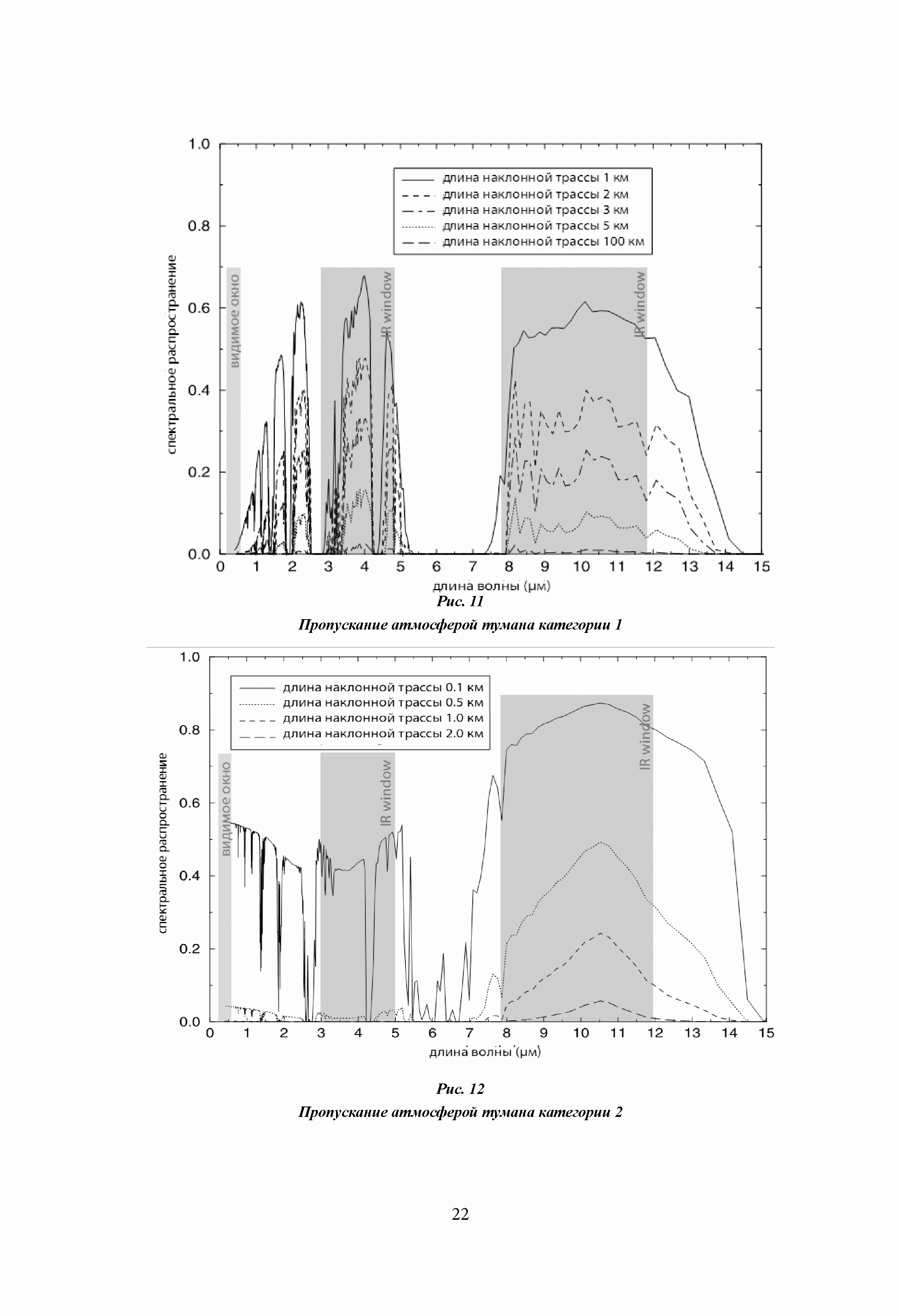 1.0
0.8
0.6
0.4
0.2
0.0
спектральное распространение

длина наклонной трассы 1 км
длина наклонной трассы 2 км
длина наклонной трассы 3 км
длина наклонной трассы 5 км
длина наклонной трассы 100 км

видимое окно
IR window
IR window

0 1 2 3 4 5 6 7 8 9 10 11 12 13 14 15
длина волны (μм)

Рис. 11

Пропускание атмосферой тумана категории 1

1.0
0.8
0.6
0.4
0.2
0.0
спектральное распространение

длина наклонной трассы 0.1 км
длина наклонной трассы 0.5 км
длина наклонной трассы 1.0 км
длина наклонной трассы 2.0 км

видимое окно
IR window
IR window

0 1 2 3 4 5 6 7 8 9 10 11 12 13 14 15
длина волны (μм)

Рис. 12

Пропускание атмосферой тумана категории 2

22